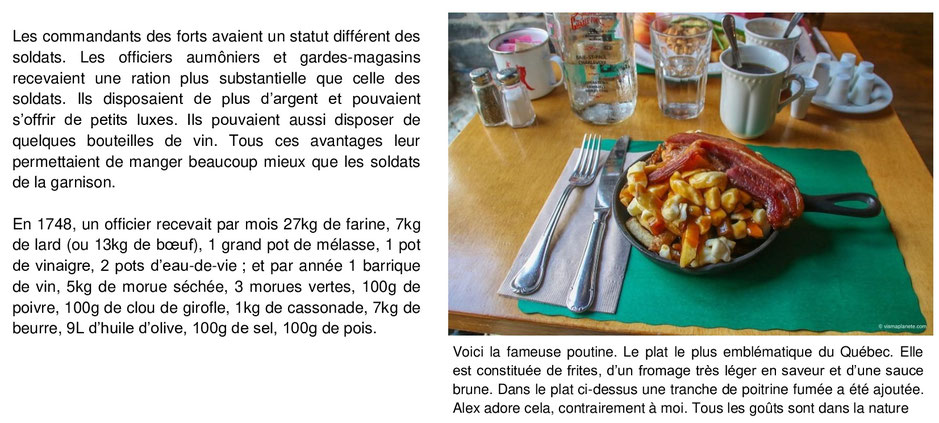 Les commandants des forts avaient un statut différent des soldats. Les officiers aumôniers et gardes-magasins recevaient une ration plus substantielle que celle des soldats. Ils disposaient de plus d'argent et pouvaient s'offrir de petits luxes. Ils pouvaient aussi disposer de quelques bouteilles de vin. Tous ces avantages leur permettaient de manger beaucoup mieux que les soldats de la garnison.

En 1748, un officier recevait par mois 27kg de farine, 7kg de lard (ou 13kg de bœuf), 1 grand pot de mélasse, 1 pot de vinaigre, 2 pots d'eau-de-vie ; et par année 1 barrique de vin, 5kg de morue séchée, 3 morues vertes, 100g de poivre, 100g de clou de girofle, 1kg de cassonade, 7kg de beurre, 9L d'huile d'olive, 100g de sel, 100g de pois.

© viamaplanete.com

Voici la fameuse poutine. Le plat le plus emblématique du Québec. Elle est constituée de frites, d'un fromage très léger en saveur et d'une sauce brune. Dans le plat ci-dessus une tranche de poitrine fumée a été ajoutée. Alex adore cela, contrairement à moi. Tous les goûts sont dans la nature